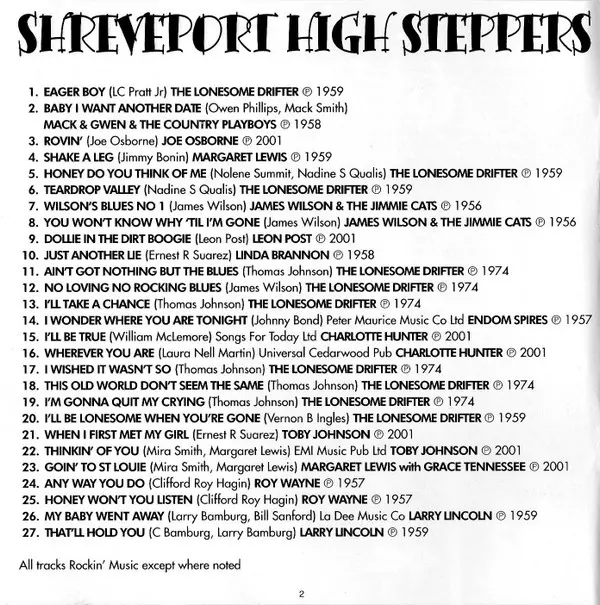 SHREVEPORT HIGH STEPPERS

1. EAGER BOY (LC Pratt Jr) THE LONESOME DRIFTER ℗ 1959
2. BABY I WANT ANOTHER DATE (Owen Phillips, Mack Smith) MACK & GWEN & THE COUNTRY PLAYBOYS ℗ 1958
3. ROVIN' (Joe Osborne) JOE OSBORNE ℗ 2001
4. SHAKE A LEG (Jimmy Bonin) MARGARET LEWIS ℗ 1959
5. HONEY DO YOU THINK OF ME (Nolene Summit, Nadine S Qualis) THE LONESOME DRIFTER ℗ 1959
6. TEARDROP VALLEY (Nadine S Qualis) THE LONESOME DRIFTER ℗ 1959
7. WILSON'S BLUES NO 1 (James Wilson) JAMES WILSON & THE JIMMIE CATS ℗ 1956
8. YOU WON'T KNOW WHY 'TIL I'M GONE (James Wilson) JAMES WILSON & THE JIMMIE CATS ℗ 1956
9. DOLLIE IN THE DIRT BOOGIE (Leon Post) LEON POST ℗ 2001
10. JUST ANOTHER LIE (Ernest R Suarez) LINDA BRANNON ℗ 1958
11. AIN'T GOT NOTHING BUT THE BLUES (Thomas Johnson) THE LONESOME DRIFTER ℗ 1974
12. NO LOVING NO ROCKING BLUES (James Wilson) THE LONESOME DRIFTER ℗ 1974
13. I'LL TAKE A CHANCE (Thomas Johnson) THE LONESOME DRIFTER ℗ 1974
14. I WONDER WHERE YOU ARE TONIGHT (Johnny Bond) Peter Maurice Music Co Ltd ENDOM SPIRES ℗ 1957
15. I'LL BE TRUE (William McLemore) Songs For Today Ltd CHARLOTTE HUNTER ℗ 2001
16. WHEREVER YOU ARE (Laura Nell Martin) Universal Cedarwood Pub CHARLOTTE HUNTER ℗ 2001
17. I WISHED IT WASN'T SO (Thomas Johnson) THE LONESOME DRIFTER ℗ 1974
18. THIS OLD WORLD DON'T SEEM THE SAME (Thomas Johnson) THE LONESOME DRIFTER ℗ 1974
19. I'M GONNA QUIT MY CRYING (Thomas Johnson) THE LONESOME DRIFTER ℗ 1974
20. I'LL BE LONESOME WHEN YOU'RE GONE (Vernon B Ingles) THE LONESOME DRIFTER ℗ 1959
21. WHEN I FIRST MET MY GIRL (Ernest R Suarez) TOBY JOHNSON ℗ 2001
22. THINKIN' OF YOU (Mira Smith, Margaret Lewis) EMI Music Pub Ltd TOBY JOHNSON ℗ 2001
23. GOIN' TO ST LOUIE (Mira Smith, Margaret Lewis) MARGARET LEWIS with GRACE TENNESSEE ℗ 2001
24. ANY WAY YOU DO (Clifford Roy Hagin) ROY WAYNE ℗ 1957
25. HONEY WON'T YOU LISTEN (Clifford Roy Hagin) ROY WAYNE ℗ 1957
26. MY BABY WENT AWAY (Larry Bamburg, Bill Sanford) La Dee Music Co LARRY LINCOLN ℗ 1959
27. THAT'LL HOLD YOU (C Bamburg, Larry Bamburg) LARRY LINCOLN ℗ 1959

All tracks Rockin' Music except where noted

2